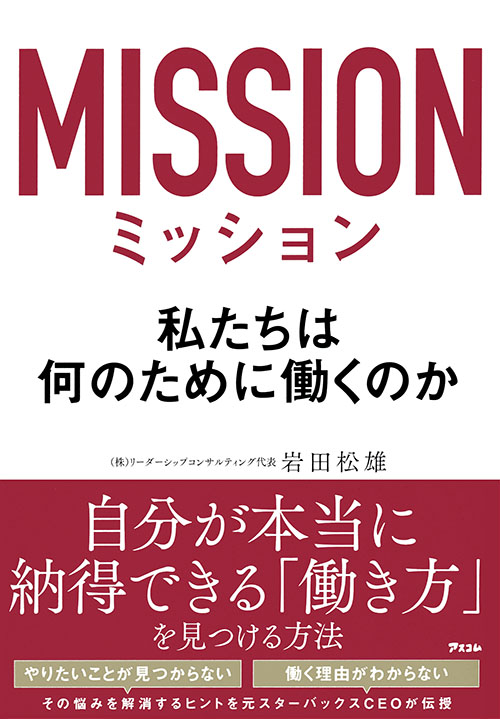 MISSION
ミッション

私たちは
何のために働くのか

(株)リーダーシップコンサルティング代表 岩田松雄

自分が本当に
納得できる「働き方」
を見つける方法

アスコム

やりたいことが見つからない

働く理由がわからない

その悩みを解消するヒントを元スターバックスCEOが伝授